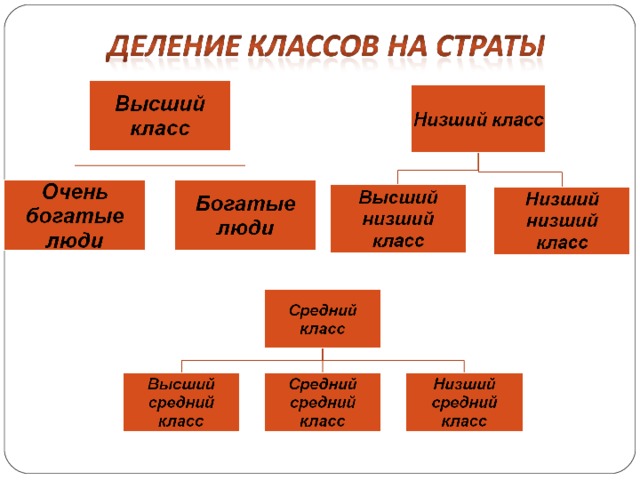 ДЕЛЕНИЕ КЛАССОВ НА СТРАТЫ

Высший класс

Очень богатые люди

Богатые люди

Низший класс

Высший низший класс

Низший низший класс

Средний класс

Высший средний класс

Средний средний класс

Низший средний класс